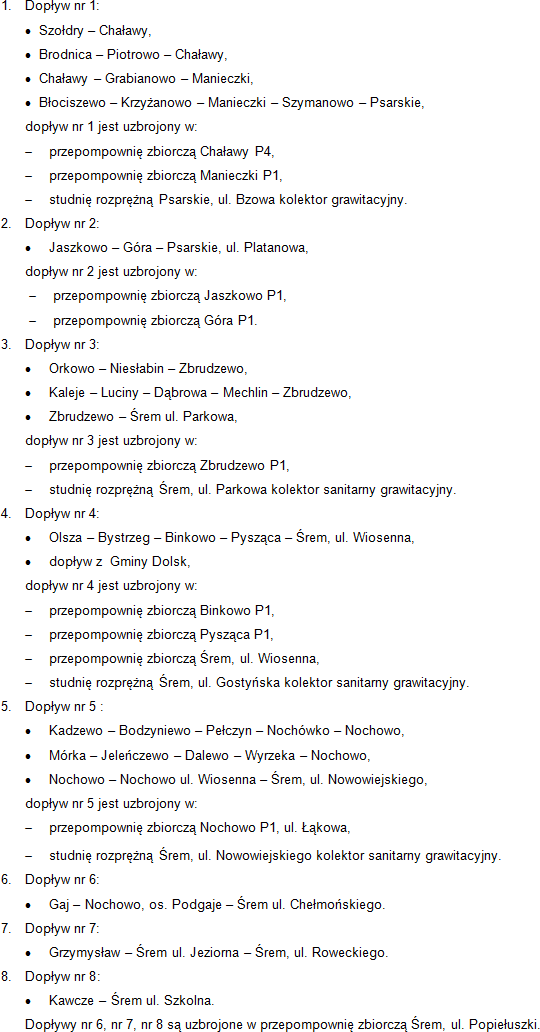 1. Dopływ nr 1:

• Szołdry – Chaławy,

• Brodnica – Piotrowo – Chaławy,

• Chaławy – Grabianowo – Manieczki,

• Błociszewo – Krzyżanowo – Manieczki – Szymanowo – Psarskie,

dopływ nr 1 jest uzbrojony w:

– przepompownię zbiorczą Chaławy P4,

– przepompownię zbiorczą Manieczki P1,

– studnię rozprężną Psarskie, ul. Bzowa kolektor grawitacyjny.

2. Dopływ nr 2:

• Jaszkowo – Góra – Psarskie, ul. Platanowa,

dopływ nr 2 jest uzbrojony w:

– przepompownię zbiorczą Jaszkowo P1,

– przepompownię zbiorczą Góra P1.

3. Dopływ nr 3:

• Orkowo – Niesłabin – Zbrudzewo,

• Kaleje – Luciny – Dąbrowa – Mechlin – Zbrudzewo,

• Zbrudzewo – Śrem ul. Parkowa,

dopływ nr 3 jest uzbrojony w:

– przepompownię zbiorczą Zbrudzewo P1,

– studnię rozprężną Śrem, ul. Parkowa kolektor sanitarny grawitacyjny.

4. Dopływ nr 4:

• Olsza – Bystrzeg – Binkowo – Pysząca – Śrem, ul. Wiosenna,

• dopływ z Gminy Dolsk,

dopływ nr 4 jest uzbrojony w:

– przepompownię zbiorczą Binkowo P1,

– przepompownię zbiorczą Pysząca P1,

– przepompownię zbiorczą Śrem, ul. Wiosenna,

– studnię rozprężną Śrem, ul. Gostyńska kolektor sanitarny grawitacyjny.

5. Dopływ nr 5 :

• Kadzewo – Bodzyniewo – Pełczyn – Nochówko – Nochowo,

• Mórka – Jeleńczewo – Dalewo – Wyrzeka – Nochowo,

• Nochowo – Nochowo ul. Wiosenna – Śrem, ul. Nowowiejskiego,

dopływ nr 5 jest uzbrojony w:

– przepompownię zbiorczą Nochowo P1, ul. Łąkowa,

– studnię rozprężną Śrem, ul. Nowowiejskiego kolektor sanitarny grawitacyjny.

6. Dopływ nr 6:

• Gaj – Nochowo, os. Podgaje – Śrem ul. Chełmońskiego.

7. Dopływ nr 7:

• Grzymysław – Śrem ul. Jeziorna – Śrem, ul. Roweckiego.

8. Dopływ nr 8:

• Kawcze – Śrem ul. Szkolna.

Dopływy nr 6, nr 7, nr 8 są uzbrojone w przepompownię zbiorczą Śrem, ul. Popiełuszki.